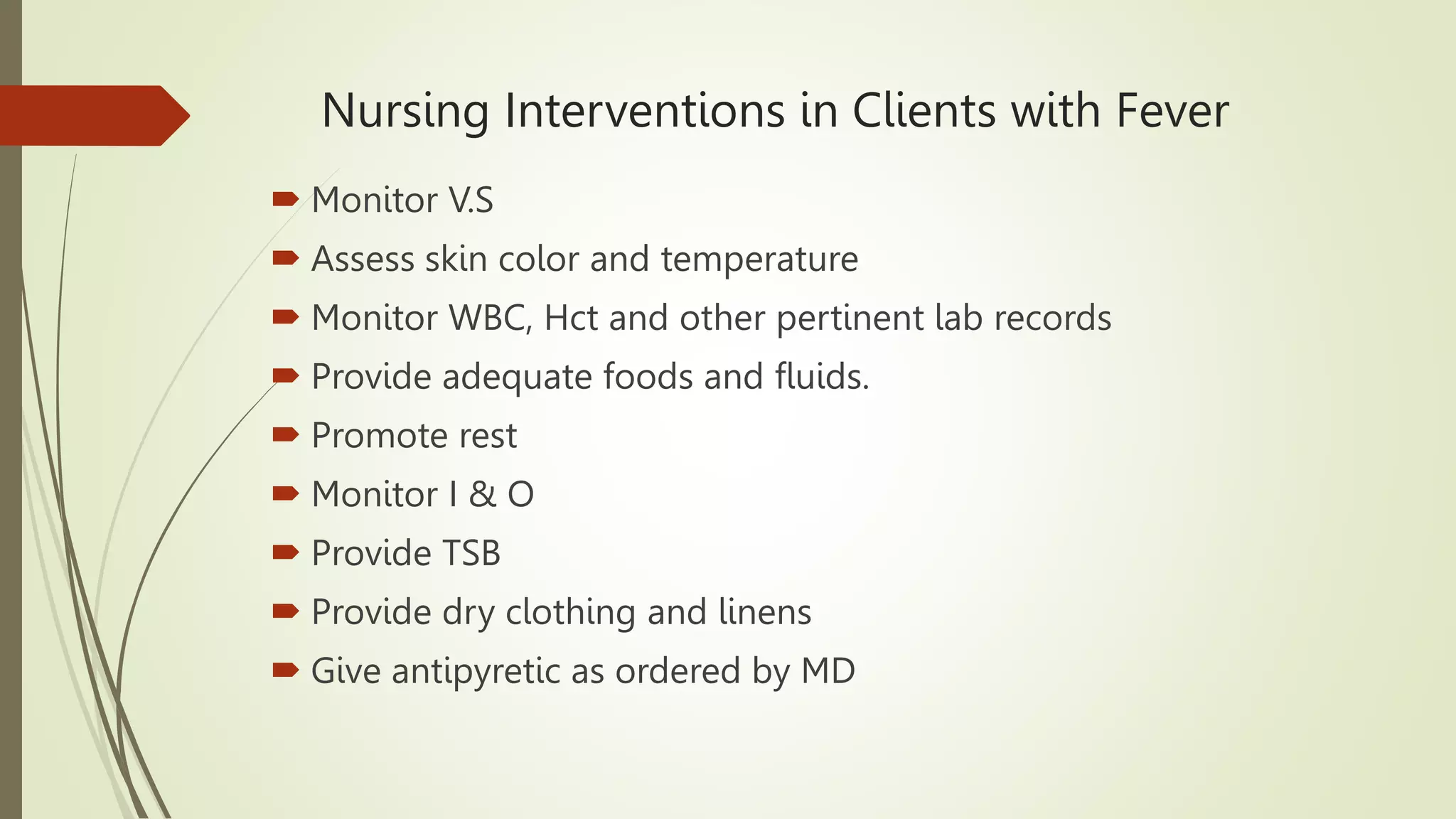 Nursing Interventions in Clients with Fever

Monitor V.S

Assess skin color and temperature

Monitor WBC, Hct and other pertinent lab records

Provide adequate foods and fluids.

Promote rest

Monitor I & O

Provide TSB

Provide dry clothing and linens

Give antipyretic as ordered by MD